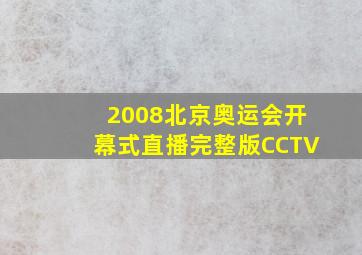 2008北京奥运会开幕式直播完整版CCTV